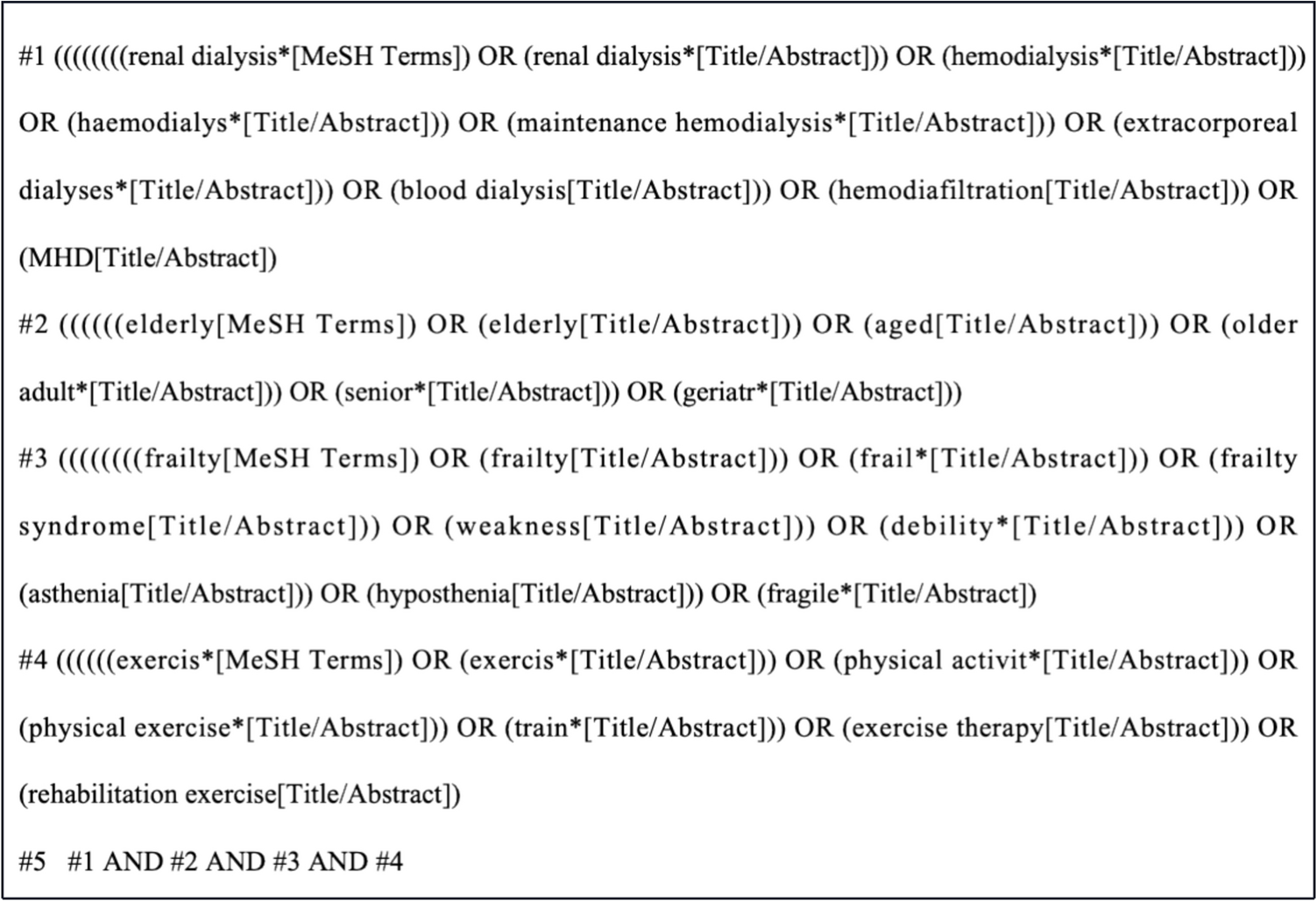 #1 ((((((((renal dialysis*[MeSH Terms]) OR (renal dialysis*[Title/Abstract])) OR (hemodialysis*[Title/Abstract])) OR (haemodialys*[Title/Abstract])) OR (maintenance hemodialysis*[Title/Abstract])) OR (extracorporeal dialyses*[Title/Abstract])) OR (blood dialysis[Title/Abstract])) OR (hemodiafiltration[Title/Abstract])) OR (MHD[Title/Abstract])

#2 ((((((elderly[MeSH Terms]) OR (elderly[Title/Abstract])) OR (aged[Title/Abstract])) OR (older adult*[Title/Abstract])) OR (senior*[Title/Abstract])) OR (geriatr*[Title/Abstract]))

#3 ((((((((frailty[MeSH Terms]) OR (frailty[Title/Abstract])) OR (frail*[Title/Abstract])) OR (frailty syndrome[Title/Abstract])) OR (weakness[Title/Abstract])) OR (debility*[Title/Abstract])) OR (asthenia[Title/Abstract])) OR (hyposthenia[Title/Abstract])) OR (fragile*[Title/Abstract])

#4 ((((((exercis*[MeSH Terms]) OR (exercis*[Title/Abstract])) OR (physical activit*[Title/Abstract])) OR (physical exercise*[Title/Abstract])) OR (train*[Title/Abstract])) OR (exercise therapy[Title/Abstract])) OR (rehabilitation exercise[Title/Abstract])

#5 #1 AND #2 AND #3 AND #4